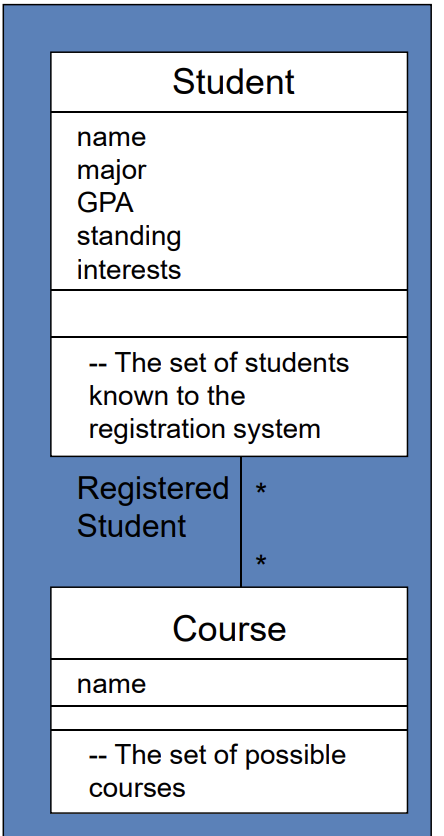 Student

name
major
GPA
standing
interests

-- The set of students known to the registration system

Registered Student

*

*

Course

name

-- The set of possible courses